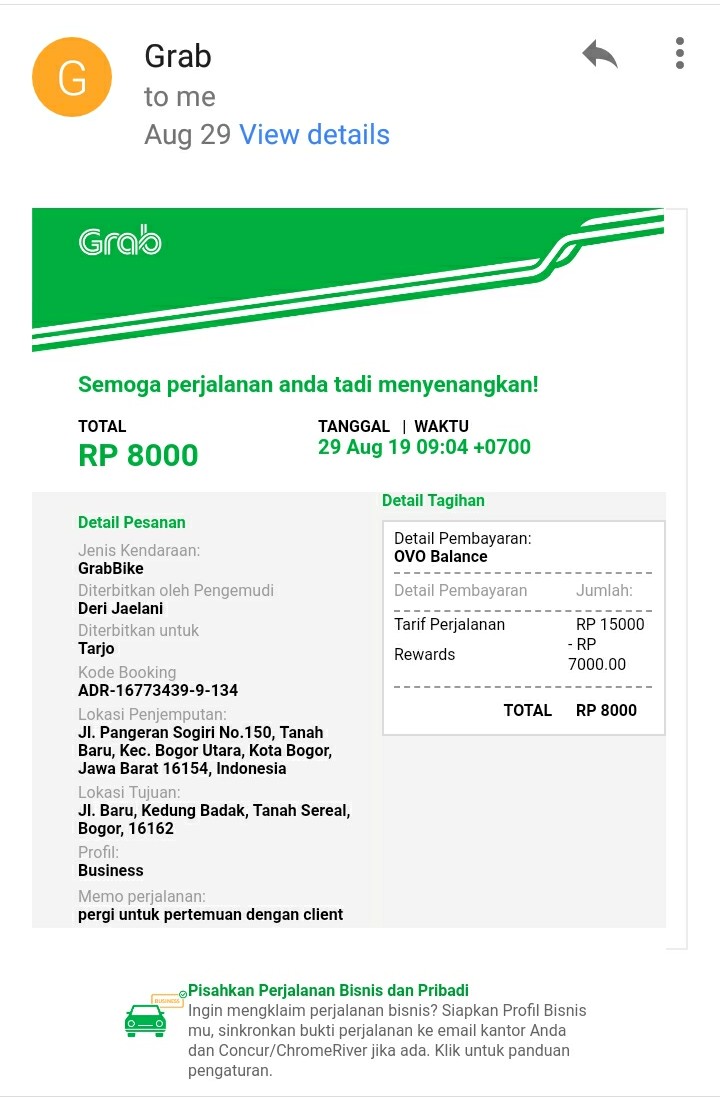 G

Grab
to me
Aug 29 View details

Grab

Semoga perjalanan anda tadi menyenangkan!

TOTAL
RP 8000

TANGGAL | WAKTU
29 Aug 19 09:04 +0700

Detail Pesanan
Jenis Kendaraan:
GrabBike
Diterbitkan oleh Pengemudi
Deri Jaelani
Diterbitkan untuk
Tarjo
Kode Booking
ADR-16773439-9-134
Lokasi Penjemputan:
Jl. Pangeran Sogiri No.150, Tanah Baru, Kec. Bogor Utara, Kota Bogor, Jawa Barat 16154, Indonesia
Lokasi Tujuan:
Jl. Baru, Kedung Badak, Tanah Sereal, Bogor, 16162
Profil:
Business
Memo perjalanan:
pergi untuk pertemuan dengan client

Detail Tagihan
Detail Pembayaran:
OVO Balance

| Detail Pembayaran | Jumlah: |
|---|---|
| Tarif Perjalanan | RP 15000 |
| Rewards | - RP 7000.00 |
| TOTAL | RP 8000 |

BUSINESS
Pisahkan Perjalanan Bisnis dan Pribadi
Ingin mengklaim perjalanan bisnis? Siapkan Profil Bisnis mu, sinkronkan bukti perjalanan ke email kantor Anda dan Concur/ChromeRiver jika ada. Klik untuk panduan pengaturan.